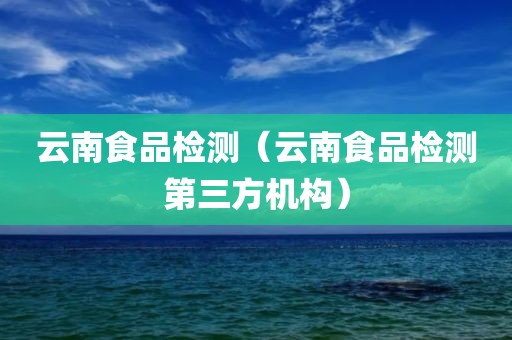 云南食品检测（云南食品检测第三方机构）